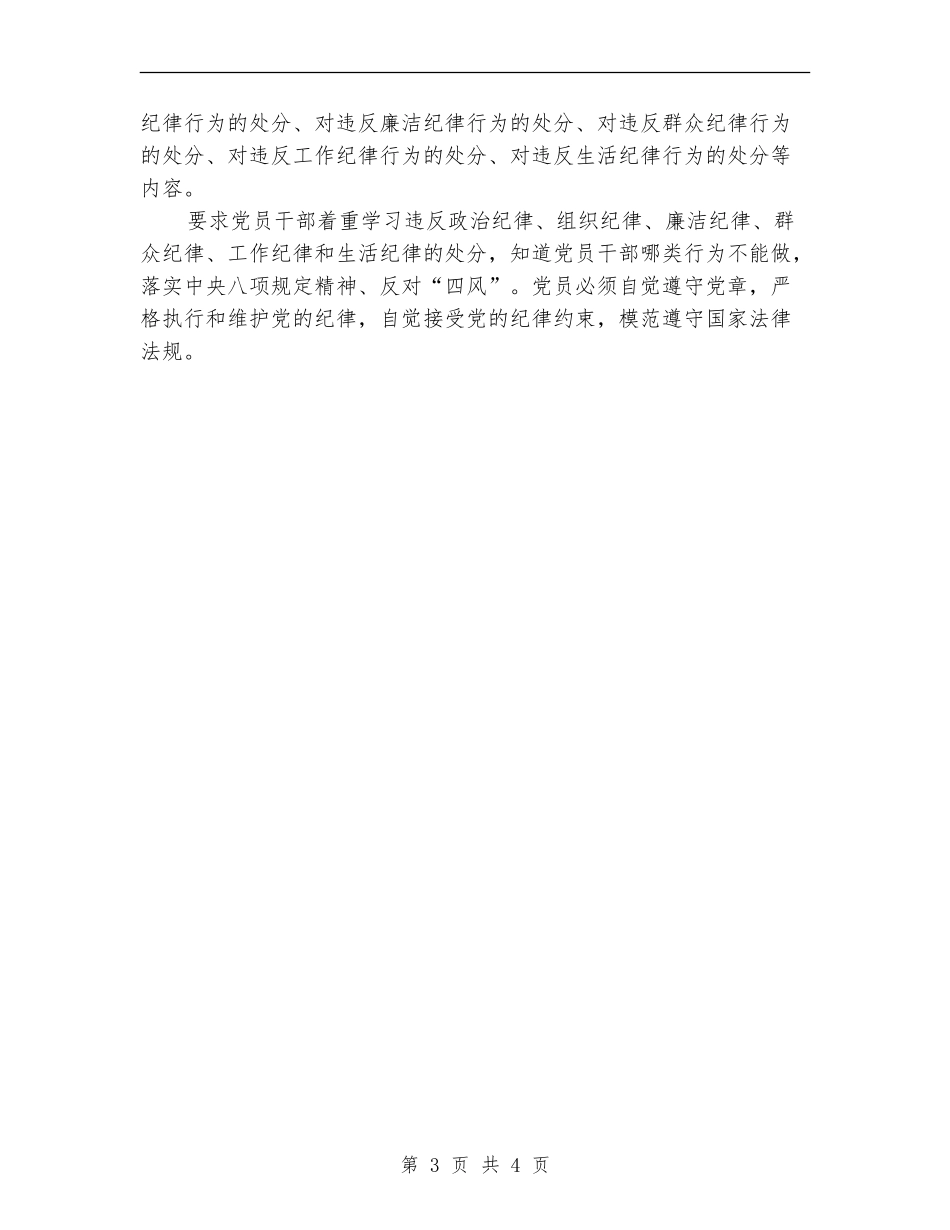 纪律行为的处分、对违反廉洁纪律行为的处分、对违反群众纪律行为的处分、对违反工作纪律行为的处分、对违反生活纪律行为的处分等内容。

要求党员干部着重学习违反政治纪律、组织纪律、廉洁纪律、群众纪律、工作纪律和生活纪律的处分，知道党员干部哪类行为不能做，落实中央八项规定精神、反对“四风”。党员必须自觉遵守党章，严格执行和维护党的纪律，自觉接受党的纪律约束，模范遵守国家法律法规。

第 3 页 共 4 页